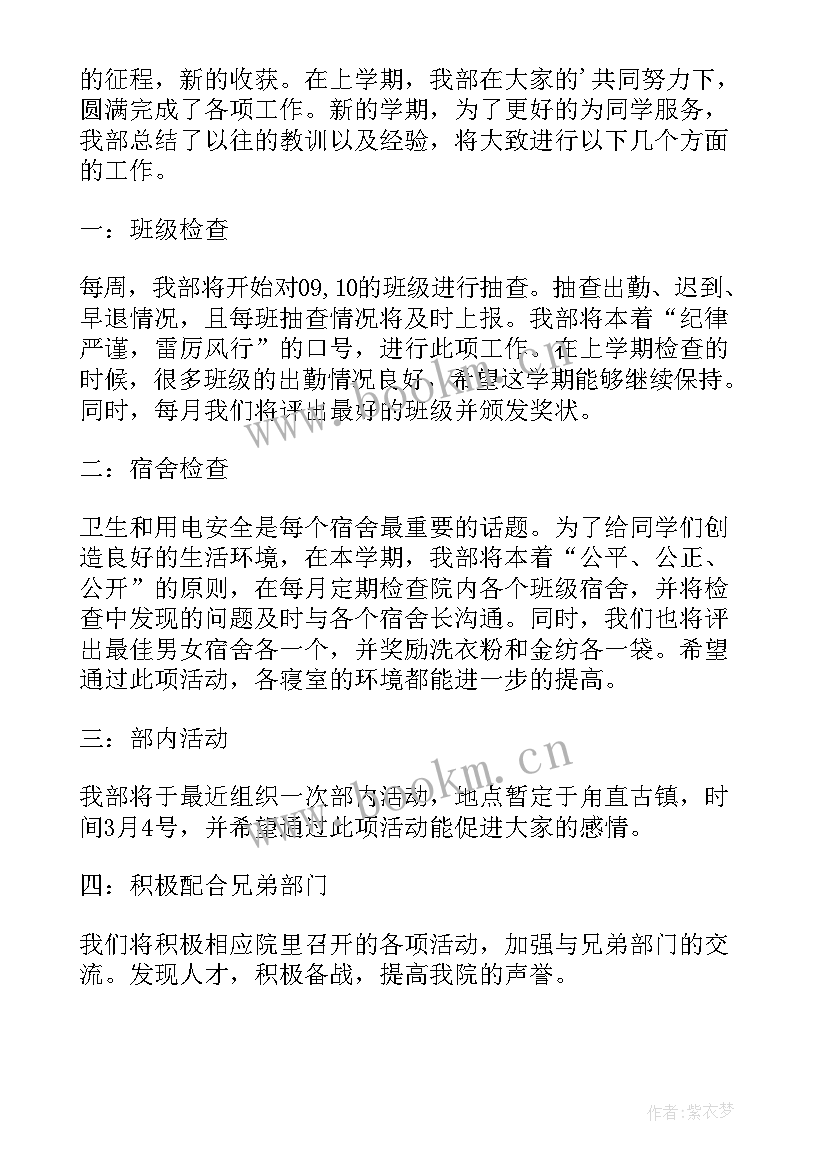 的征程，新的收获。在上学期，我部在大家的'共同努力下，圆满完成了各项工作。新的学期，为了更好的为同学服务，我部总结了以往的教训以及经验，将大致进行以下几个方面的工作。

一：班级检查

每周，我部将开始对09,10的班级进行抽查。抽查出勤、迟到、早退情况，且每班抽查情况将及时上报。我部将本着“纪律严谨，雷厉风行”的口号，进行此项工作。在上学期检查的时候，很多班级的出勤情况良好，希望这学期能够继续保持。同时，每月我们将评出最好的班级并颁发奖状。

二：宿舍检查

卫生和用电安全是每个宿舍最重要的话题。为了给同学们创造良好的生活环境，在本学期，我部将本着“公平、公正、公开”的原则，在每月定期检查院内各个班级宿舍，并将检查中发现的问题及时与各个宿舍长沟通。同时，我们也将评出最佳男女宿舍各一个，并奖励洗衣粉和金纺各一袋。希望通过此项活动，各寝室的环境都能进一步的提高。

三：部内活动

我部将于最近组织一次部内活动，地点暂定于甪直古镇，时间3月4号，并希望通过此项活动能促进大家的感情。

四：积极配合兄弟部门

我们将积极相应院里召开的各项活动，加强与兄弟部门的交流。发现人才，积极备战，提高我院的声誉。

www.bookm.cn

作者：紫衣梦